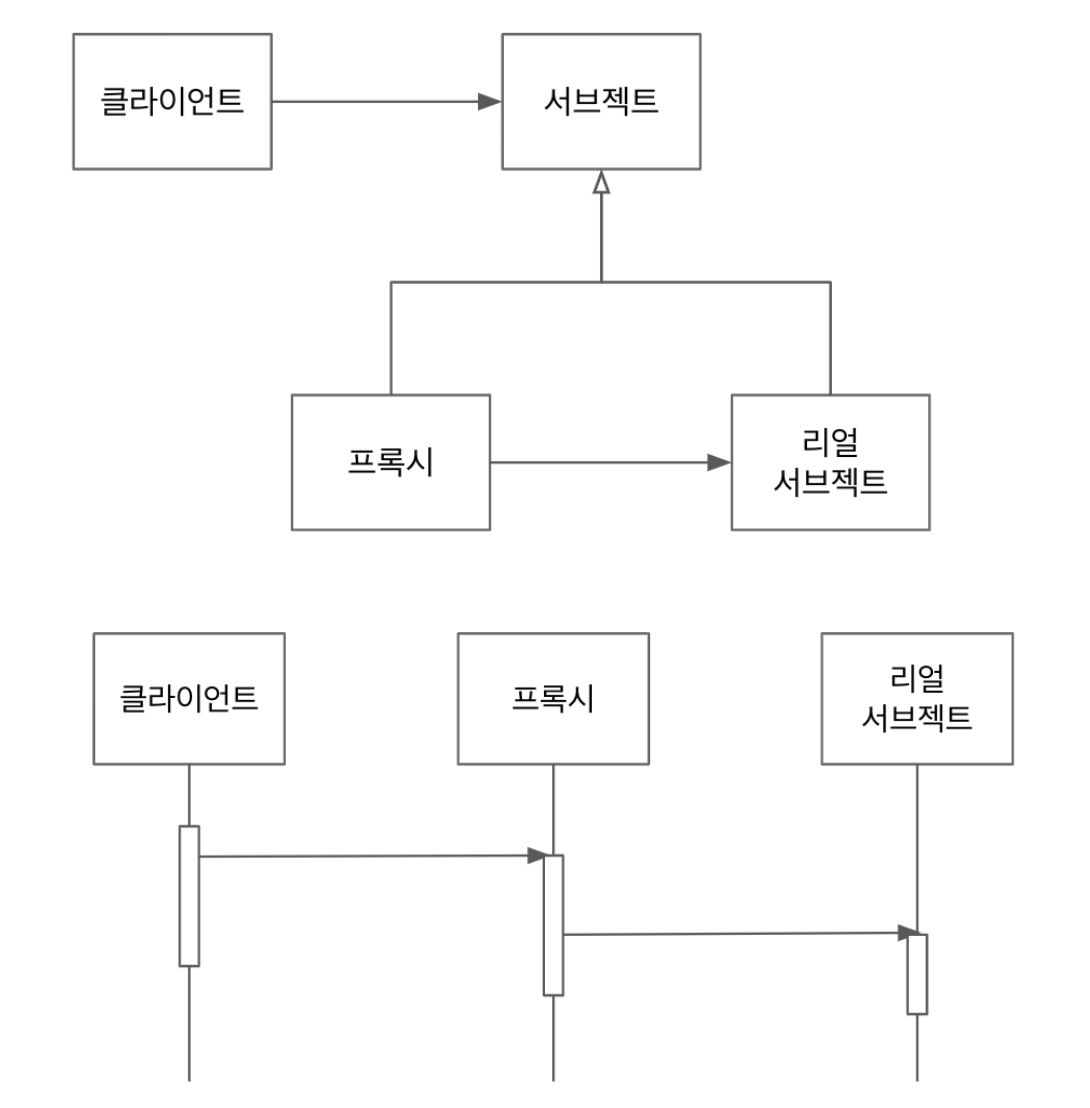 클라이언트

서브젝트

프록시

리얼
서브젝트

클라이언트

프록시

리얼
서브젝트